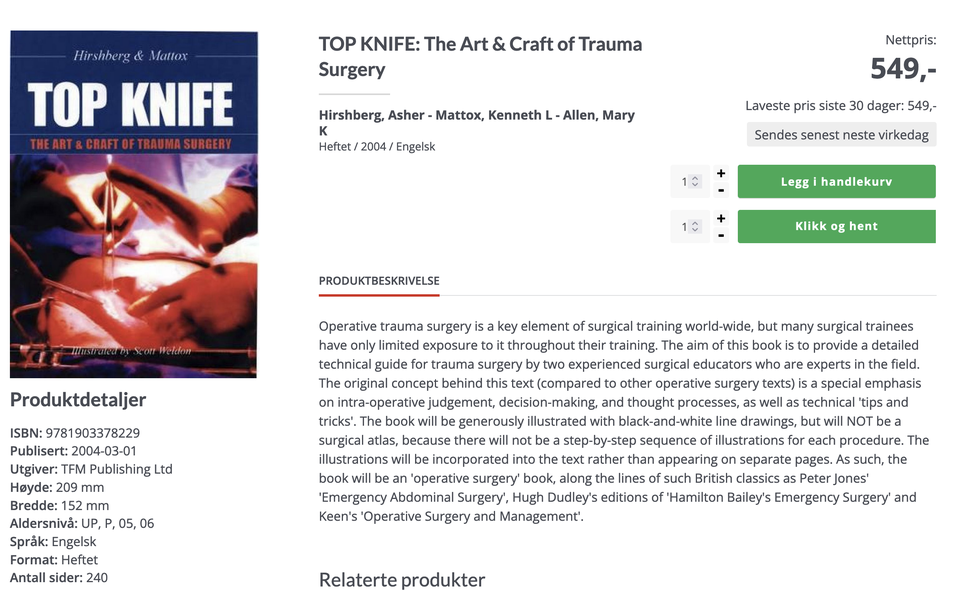 Hirshberg & Mattox

TOP KNIFE

THE ART & CRAFT OF TRAUMA SURGERY

Illustrated by Scott Weldon

Produktdetaljer

ISBN: 9781903378229
Publisert: 2004-03-01
Utgiver: TFM Publishing Ltd
Høyde: 209 mm
Bredde: 152 mm
Aldersnivå: UP, P, 05, 06
Språk: Engelsk
Format: Heftet
Antall sider: 240

TOP KNIFE: The Art & Craft of Trauma Surgery

Hirshberg, Asher - Mattox, Kenneth L - Allen, Mary K
Heftet / 2004 / Engelsk

Nettpris:
549,-

Laveste pris siste 30 dager: 549,-

Sendes senest neste virkedag

1 + - Legg i handlekurv

1 + - Klikk og hent

PRODUKTBESKRIVELSE

Operative trauma surgery is a key element of surgical training world-wide, but many surgical trainees have only limited exposure to it throughout their training. The aim of this book is to provide a detailed technical guide for trauma surgery by two experienced surgical educators who are experts in the field. The original concept behind this text (compared to other operative surgery texts) is a special emphasis on intra-operative judgement, decision-making, and thought processes, as well as technical 'tips and tricks'. The book will be generously illustrated with black-and-white line drawings, but will NOT be a surgical atlas, because there will not be a step-by-step sequence of illustrations for each procedure. The illustrations will be incorporated into the text rather than appearing on separate pages. As such, the book will be an 'operative surgery' book, along the lines of such British classics as Peter Jones' 'Emergency Abdominal Surgery', Hugh Dudley's editions of 'Hamilton Bailey's Emergency Surgery' and Keen's 'Operative Surgery and Management'.

Relaterte produkter